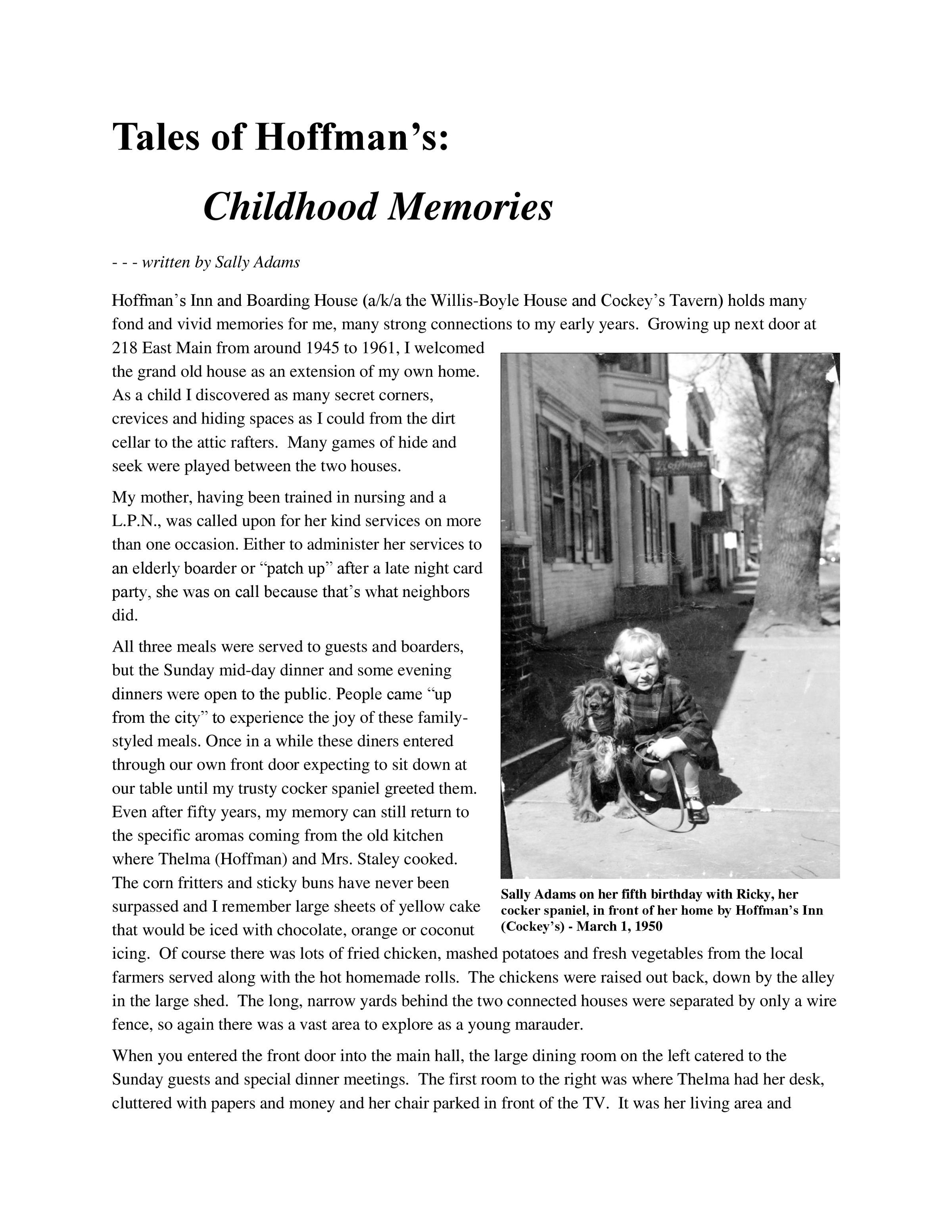 Tales of Hoffman's:

Childhood Memories

- - - written by Sally Adams

Hoffman's Inn and Boarding House (a/k/a the Willis-Boyle House and Cockey's Tavern) holds many fond and vivid memories for me, many strong connections to my early years. Growing up next door at 218 East Main from around 1945 to 1961, I welcomed the grand old house as an extension of my own home. As a child I discovered as many secret corners, crevices and hiding spaces as I could from the dirt cellar to the attic rafters. Many games of hide and seek were played between the two houses.

My mother, having been trained in nursing and a L.P.N., was called upon for her kind services on more than one occasion. Either to administer her services to an elderly boarder or "patch up" after a late night card party, she was on call because that's what neighbors did.

All three meals were served to guests and boarders, but the Sunday mid-day dinner and some evening dinners were open to the public. People came "up from the city" to experience the joy of these family-styled meals. Once in a while these diners entered through our own front door expecting to sit down at our table until my trusty cocker spaniel greeted them. Even after fifty years, my memory can still return to the specific aromas coming from the old kitchen where Thelma (Hoffman) and Mrs. Staley cooked. The corn fritters and sticky buns have never been surpassed and I remember large sheets of yellow cake that would be iced with chocolate, orange or coconut icing. Of course there was lots of fried chicken, mashed potatoes and fresh vegetables from the local farmers served along with the hot homemade rolls. The chickens were raised out back, down by the alley in the large shed. The long, narrow yards behind the two connected houses were separated by only a wire fence, so again there was a vast area to explore as a young marauder.

Hoffman

Sally Adams on her fifth birthday with Ricky, her cocker spaniel, in front of her home by Hoffman's Inn (Cockey's) - March 1, 1950

When you entered the front door into the main hall, the large dining room on the left catered to the Sunday guests and special dinner meetings. The first room to the right was where Thelma had her desk, cluttered with papers and money and her chair parked in front of the TV. It was her living area and